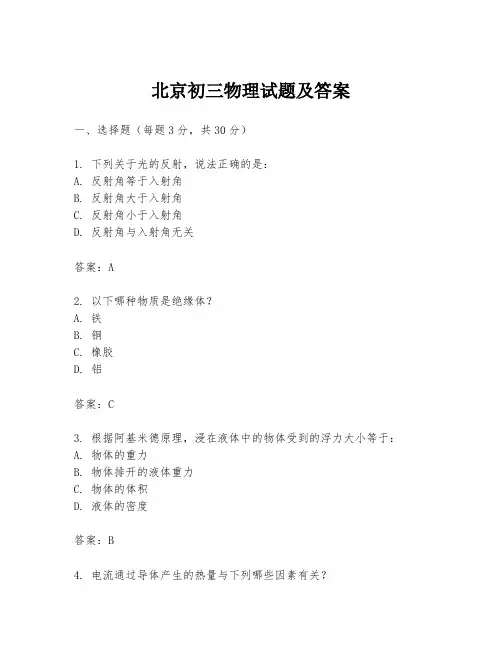 北京初三物理试题及答案

一、选择题（每题3分，共30分）

1. 下列关于光的反射，说法正确的是：
A. 反射角等于入射角
B. 反射角大于入射角
C. 反射角小于入射角
D. 反射角与入射角无关

答案：A

2. 以下哪种物质是绝缘体？
A. 铁
B. 铜
C. 橡胶
D. 铝

答案：C

3. 根据阿基米德原理，浸在液体中的物体受到的浮力大小等于：
A. 物体的重力
B. 物体排开的液体重力
C. 物体的体积
D. 液体的密度

答案：B

4. 电流通过导体产生的热量与下列哪些因素有关？